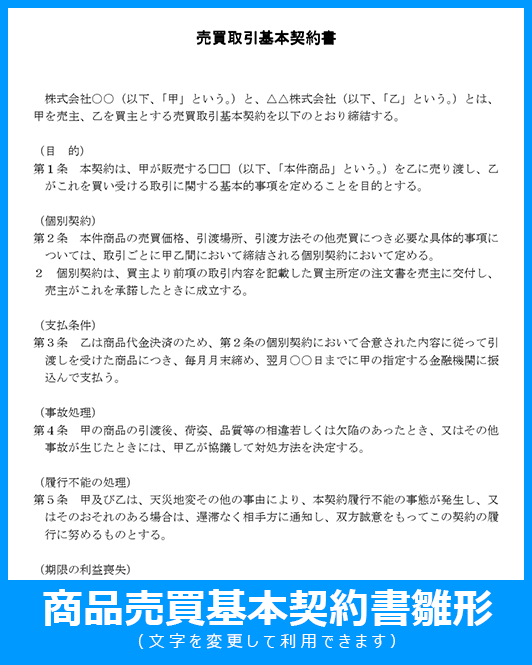 売買取引基本契約書

株式会社○○（以下、「甲」という。）と、△△株式会社（以下、「乙」という。）とは、甲を売主、乙を買主とする売買取引基本契約を以下のとおり締結する。

（目　的）
第１条　本契約は、甲が販売する□□（以下、「本件商品」という。）を乙に売り渡し、乙がこれを買い受ける取引に関する基本的事項を定めることを目的とする。

（個別契約）
第２条　本件商品の売買価格、引渡場所、引渡方法その他売買につき必要な具体的事項については、取引ごとに甲乙間において締結される個別契約において定める。
２　個別契約は、買主より前項の取引内容を記載した買主所定の注文書を売主に交付し、売主がこれを承諾したときに成立する。

（支払条件）
第３条　乙は商品代金決済のため、第２条の個別契約において合意された内容に従って引渡しを受けた商品につき、毎月月末締め、翌月○○日までに甲の指定する金融機関に振込んで支払う。

（事故処理）
第４条　甲の商品の引渡後、荷姿、品質等の相違若しくは欠陥のあったとき、又はその他事故が生じたときには、甲乙が協議して対処方法を決定する。

（履行不能の処理）
第５条　甲及び乙は、天災地変その他の事由により、本契約履行不能の事態が発生し、又はそのおそれのある場合は、遅滞なく相手方に通知し、双方誠意をもってこの契約の履行に努めるものとする。

（期限の利益喪失）

商品売買基本契約書雛形
（文字を変更して利用できます）